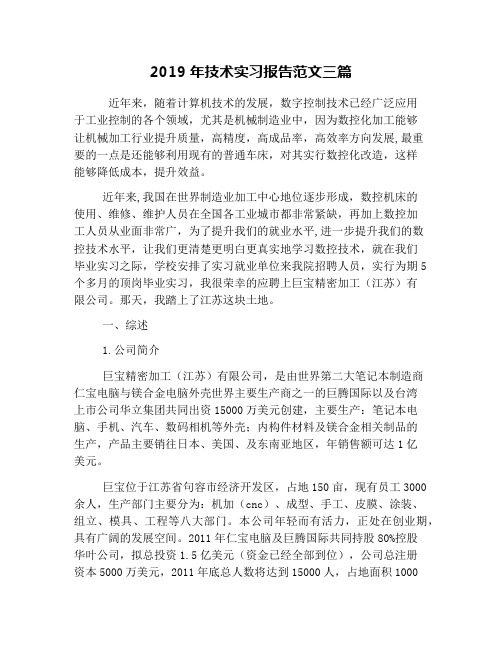 2019 年技术实习报告范文三篇

近年来，随着计算机技术的发展，数字控制技术已经广泛应用于工业控制的各个领域，尤其是机械制造业中，因为数控化加工能够让机械加工行业提升质量，高精度，高成品率，高效率方向发展,最重要的一点是还能够利用现有的普通车床，对其实行数控化改造，这样能够降低成本，提升效益。

近年来,我国在世界制造业加工中心地位逐步形成，数控机床的使用、维修、维护人员在全国各工业城市都非常紧缺，再加上数控加工人员从业面非常广，为了提升我们的就业水平,进一步提升我们的数控技术水平，让我们更清楚更明白更真实地学习数控技术，就在我们毕业实习之际，学校安排了实习就业单位来我院招聘人员，实行为期 5 个多月的顶岗毕业实习，我很荣幸的应聘上巨宝精密加工（江苏）有限公司。那天，我踏上了江苏这块土地。

一、综述

1.公司简介

巨宝精密加工（江苏）有限公司，是由世界第二大笔记本制造商仁宝电脑与镁合金电脑外壳世界主要生产商之一的巨腾国际以及台湾上市公司华立集团共同出资 15000 万美元创建，主要生产：笔记本电脑、手机、汽车、数码相机等外壳；内构件材料及镁合金相关制品的生产，产品主要销往日本、美国、及东南亚地区，年销售额可达 1 亿美元。

巨宝位于江苏省句容市经济开发区，占地 150 亩，现有员工 3000 余人，生产部门主要分为：机加（cnc）、成型、手工、皮膜、涂装、组立、模具、工程等八大部门。本公司年轻而有活力，正处在创业期，具有广阔的发展空间。2011 年仁宝电脑及巨腾国际共同持股 80%控股华叶公司，拟总投资 1.5 亿美元（资金已经全部到位），公司总注册资本 5000 万美元，2011 年底总人数将达到 15000 人，占地面积 1000